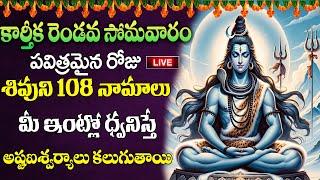 కార్తీక రెండవ సోమవారం

పవిత్రమైన రోజు LIVE

శివుని 108 నామాలు

మీ ఇంట్లో ధ్వనిస్తే

అష్టఐశ్వర్యాలు కలుగుతాయి